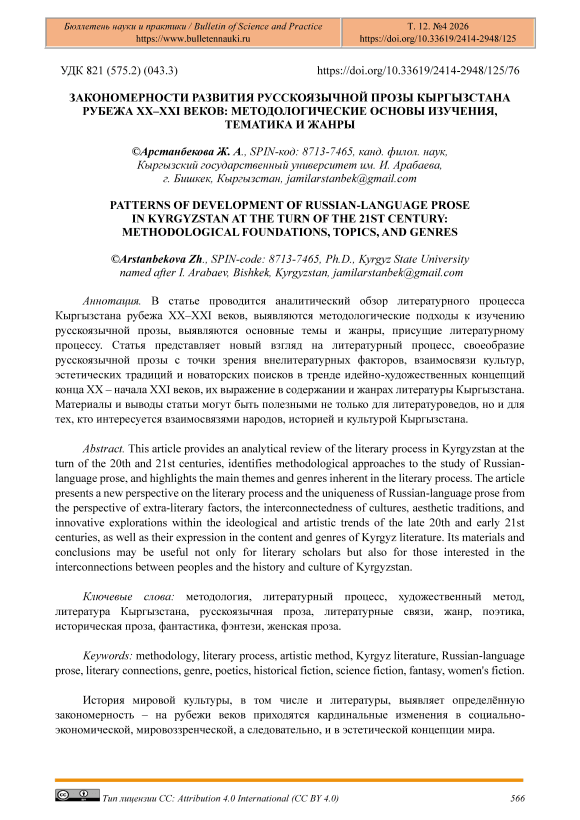 Бюллетень науки и практики / Bulletin of Science and Practice
https://www.bulletennauki.ru

Т. 12. №4 2026
https://doi.org/10.33619/2414-2948/125

УДК 821 (575.2) (043.3)

https://doi.org/10.33619/2414-2948/125/76

ЗАКОНОМЕРНОСТИ РАЗВИТИЯ РУССКОЯЗЫЧНОЙ ПРОЗЫ КЫРГЫЗСТАНА РУБЕЖА XX–XXI ВЕКОВ: МЕТОДОЛОГИЧЕСКИЕ ОСНОВЫ ИЗУЧЕНИЯ, ТЕМАТИКА И ЖАНРЫ

©Арстанбекова Ж. А., SPIN-код: 8713-7465, канд. филол. наук, Кыргызский государственный университет им. И. Арабаева, г. Бишкек, Кыргызстан, jamilarstanbek@gmail.com

PATTERNS OF DEVELOPMENT OF RUSSIAN-LANGUAGE PROSE IN KYRGYZSTAN AT THE TURN OF THE 21ST CENTURY: METHODOLOGICAL FOUNDATIONS, TOPICS, AND GENRES

©Arstanbekova Zh., SPIN-code: 8713-7465, Ph.D., Kyrgyz State University named after I. Arabaev, Bishkek, Kyrgyzstan, jamilarstanbek@gmail.com

Аннотация. В статье проводится аналитический обзор литературного процесса Кыргызстана рубежа XX–XXI веков, выявляются методологические подходы к изучению русскоязычной прозы, выявляются основные темы и жанры, присущие литературному процессу. Статья представляет новый взгляд на литературный процесс, своеобразие русскоязычной прозы с точки зрения внелитературных факторов, взаимосвязи культур, эстетических традиций и новаторских поисков в тренде идейно-художественных концепций конца XX – начала XXI веков, их выражение в содержании и жанрах литературы Кыргызстана. Материалы и выводы статьи могут быть полезными не только для литературоведов, но и для тех, кто интересуется взаимосвязями народов, историей и культурой Кыргызстана.

Abstract. This article provides an analytical review of the literary process in Kyrgyzstan at the turn of the 20th and 21st centuries, identifies methodological approaches to the study of Russian-language prose, and highlights the main themes and genres inherent in the literary process. The article presents a new perspective on the literary process and the uniqueness of Russian-language prose from the perspective of extra-literary factors, the interconnectedness of cultures, aesthetic traditions, and innovative explorations within the ideological and artistic trends of the late 20th and early 21st centuries, as well as their expression in the content and genres of Kyrgyz literature. Its materials and conclusions may be useful not only for literary scholars but also for those interested in the interconnections between peoples and the history and culture of Kyrgyzstan.

Ключевые слова: методология, литературный процесс, художественный метод, литература Кыргызстана, русскоязычная проза, литературные связи, жанр, поэтика, историческая проза, фантастика, фэнтези, женская проза.

Keywords: methodology, literary process, artistic method, Kyrgyz literature, Russian-language prose, literary connections, genre, poetics, historical fiction, science fiction, fantasy, women's fiction.

История мировой культуры, в том числе и литературы, выявляет определённую закономерность – на рубежи веков приходятся кардинальные изменения в социально-экономической, мировоззренческой, а следовательно, и в эстетической концепции мира.

Тип лицензии CC: Attribution 4.0 International (CC BY 4.0)

566